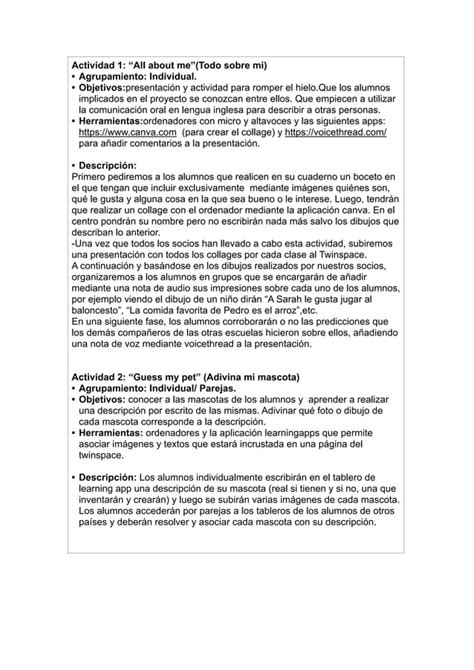 Actividad 1: “All about me”(Todo sobre mi)
• Agrupamiento: Individual.
• Objetivos:presentación y actividad para romper el hielo.Que los alumnos implicados en el proyecto se conozcan entre ellos. Que empiecen a utilizar la comunicación oral en lengua inglesa para describir a otras personas.
• Herramientas:ordenadores con micro y altavoces y las siguientes apps: https://www.canva.com (para crear el collage) y https://voicethread.com/ para añadir comentarios a la presentación.

• Descripción:
Primero pediremos a los alumnos que realicen en su cuaderno un boceto en el que tengan que incluir exclusivamente mediante imágenes quiénes son, qué le gusta y alguna cosa en la que sea bueno o le interese. Luego, tendrán que realizar un collage con el ordenador mediante la aplicación canva. En el centro pondrán su nombre pero no escribirán nada más salvo los dibujos que describan lo anterior.
-Una vez que todos los socios han llevado a cabo esta actividad, subiremos una presentación con todos los collages por cada clase al Twinspace.
A continuación y basándose en los dibujos realizados por nuestros socios, organizaremos a los alumnos en grupos que se encargarán de añadir mediante una nota de audio sus impresiones sobre cada uno de los alumnos, por ejemplo viendo el dibujo de un niño dirán “A Sarah le gusta jugar al baloncesto”, “La comida favorita de Pedro es el arroz”,etc.
En una siguiente fase, los alumnos corroborarán o no las predicciones que los demás compañeros de las otras escuelas hicieron sobre ellos, añadiendo una nota de voz mediante voicethread a la presentación.

Actividad 2: “Guess my pet” (Adivina mi mascota)
• Agrupamiento: Individual/ Parejas.
• Objetivos: conocer a las mascotas de los alumnos y aprender a realizar una descripción por escrito de las mismas. Adivinar qué foto o dibujo de cada mascota corresponde a la descripción.
• Herramientas: ordenadores y la aplicación learningapps que permite asociar imágenes y textos que estará incrustada en una página del twinspace.

• Descripción: Los alumnos individualmente escribirán en el tablero de learning app una descripción de su mascota (real si tienen y si no, una que inventarán y crearán) y luego se subirán varias imágenes de cada mascota. Los alumnos accederán por parejas a los tableros de los alumnos de otros países y deberán resolver y asociar cada mascota con su descripción.